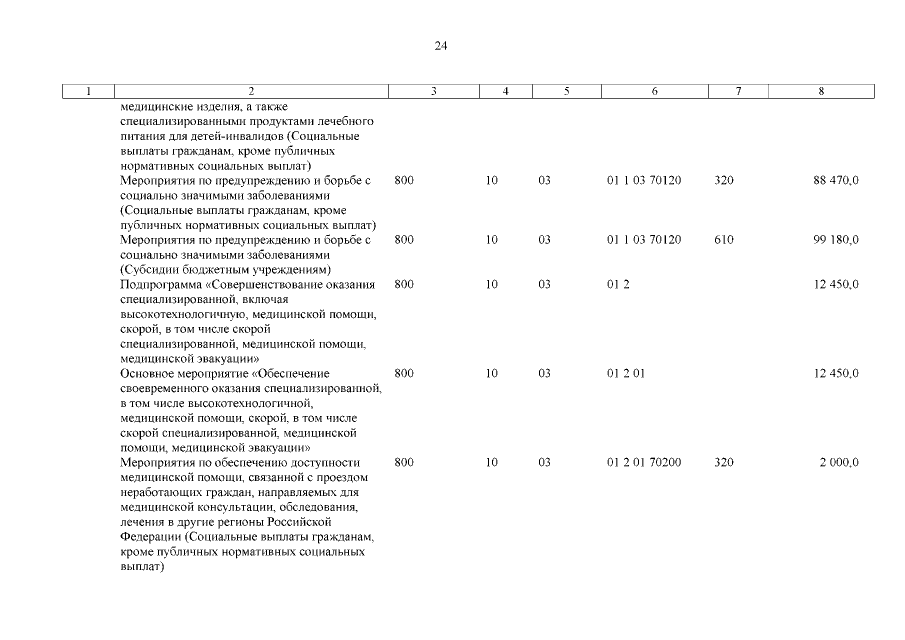 24

| 1 | 2 | 3 | 4 | 5 | 6 | 7 | 8 |
|---|---|---|---|---|---|---|---|
| | медицинские изделия, а также специализированными продуктами лечебного питания для детей-инвалидов (Социальные выплаты гражданам, кроме публичных нормативных социальных выплат) | | | | | | |
| | Мероприятия по предупреждению и борьбе с социально значимыми заболеваниями (Социальные выплаты гражданам, кроме публичных нормативных социальных выплат) | 800 | 10 | 03 | 01 1 03 70120 | 320 | 88 470,0 |
| | Мероприятия по предупреждению и борьбе с социально значимыми заболеваниями (Субсидии бюджетным учреждениям) | 800 | 10 | 03 | 01 1 03 70120 | 610 | 99 180,0 |
| | Подпрограмма «Совершенствование оказания специализированной, включая высокотехнологичную, медицинской помощи, скорой, в том числе скорой специализированной, медицинской помощи, медицинской эвакуации» | 800 | 10 | 03 | 01 2 | | 12 450,0 |
| | Основное мероприятие «Обеспечение своевременного оказания специализированной, в том числе высокотехнологичной, медицинской помощи, скорой, в том числе скорой специализированной, медицинской помощи, медицинской эвакуации» | 800 | 10 | 03 | 01 2 01 | | 12 450,0 |
| | Мероприятия по обеспечению доступности медицинской помощи, связанной с проездом неработающих граждан, направляемых для медицинской консультации, обследования, лечения в другие регионы Российской Федерации (Социальные выплаты гражданам, кроме публичных нормативных социальных выплат) | 800 | 10 | 03 | 01 2 01 70200 | 320 | 2 000,0 |